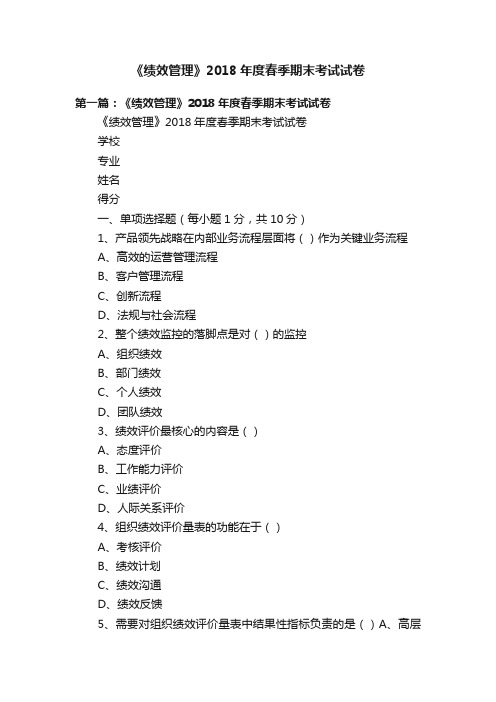 《绩效管理》2018 年度春季期末考试试卷

第一篇：《绩效管理》2018 年度春季期末考试试卷

《绩效管理》2018 年度春季期末考试试卷

学校

专业

姓名

得分

一、单项选择题（每小题 1 分，共 10 分）

1、产品领先战略在内部业务流程层面将（ ）作为关键业务流程

A、高效的运营管理流程

B、客户管理流程

C、创新流程

D、法规与社会流程

2、整个绩效监控的落脚点是对（ ）的监控

A、组织绩效

B、部门绩效

C、个人绩效

D、团队绩效

3、绩效评价最核心的内容是（ ）

A、态度评价

B、工作能力评价

C、业绩评价

D、人际关系评价

4、组织绩效评价量表的功能在于（ ）

A、考核评价

B、绩效计划

C、绩效沟通

D、绩效反馈

5、需要对组织绩效评价量表中结果性指标负责的是（ ）A、高层